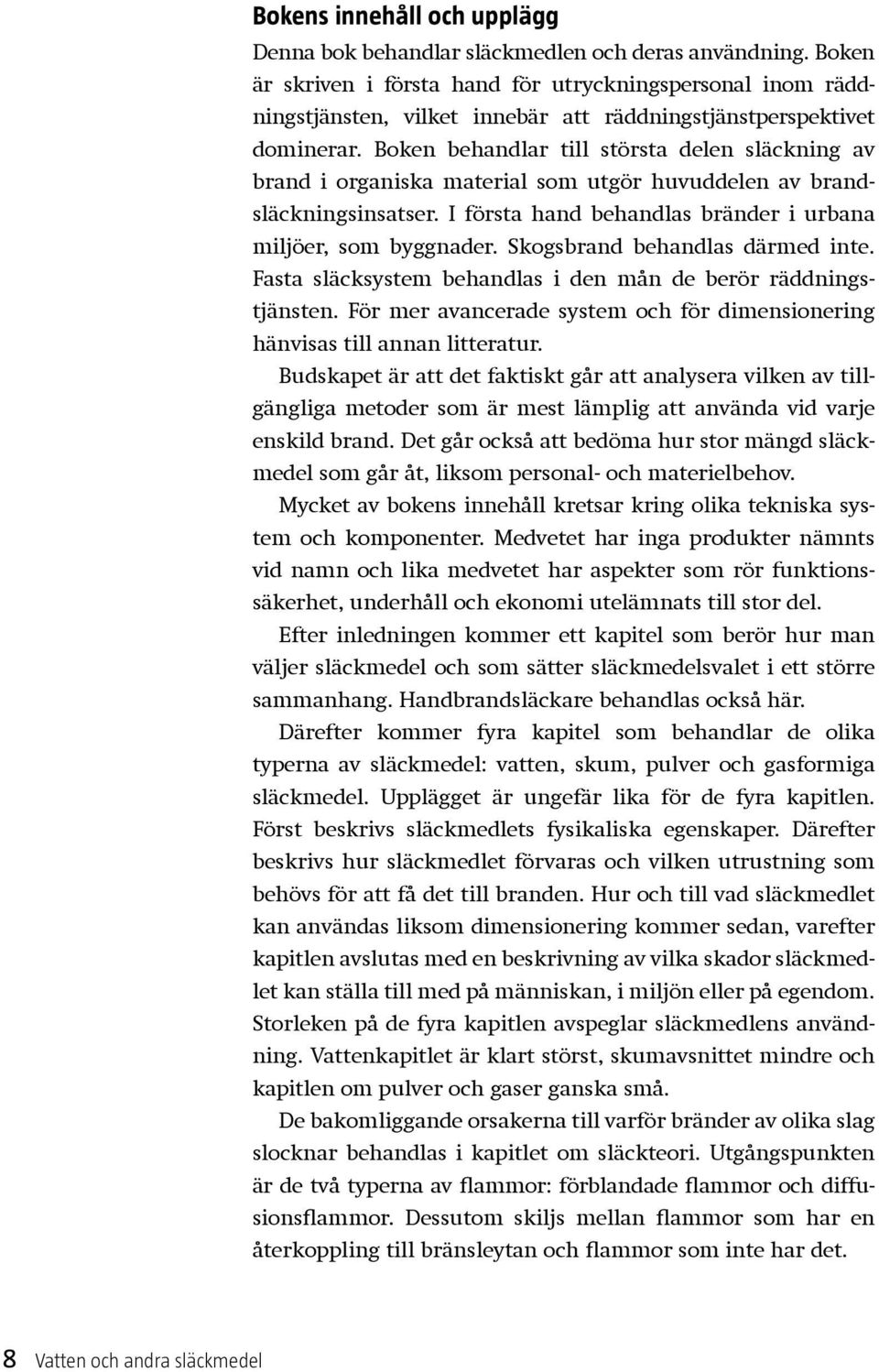 Bokens innehåll och upplägg

Denna bok behandlar släckmedlen och deras användning. Boken är skriven i första hand för utryckningspersonal inom räddningstjänsten, vilket innebär att räddningstjänstperspektivet dominerar. Boken behandlar till största delen släckning av brand i organiska material som utgör huvuddelen av brandsläckningsinsatser. I första hand behandlas bränder i urbana miljöer, som byggnader. Skogsbrand behandlas därmed inte. Fasta släcksystem behandlas i den mån de berör räddningstjänsten. För mer avancerade system och för dimensionering hänvisas till annan litteratur.

Budskapet är att det faktiskt går att analysera vilken av tillgängliga metoder som är mest lämplig att använda vid varje enskild brand. Det går också att bedöma hur stor mängd släckmedel som går åt, liksom personal- och materielbehov.

Mycket av bokens innehåll kretsar kring olika tekniska system och komponenter. Medvetet har inga produkter nämnts vid namn och lika medvetet har aspekter som rör funktionssäkerhet, underhåll och ekonomi utelämnats till stor del.

Efter inledningen kommer ett kapitel som berör hur man väljer släckmedel och som sätter släckmedelsvalet i ett större sammanhang. Handbrandsläckare behandlas också här.

Därefter kommer fyra kapitel som behandlar de olika typerna av släckmedel: vatten, skum, pulver och gasformiga släckmedel. Upplägget är ungefär lika för de fyra kapitlen. Först beskrivs släckmedlets fysikaliska egenskaper. Därefter beskrivs hur släckmedlet förvaras och vilken utrustning som behövs för att få det till branden. Hur och till vad släckmedlet kan användas liksom dimensionering kommer sedan, varefter kapitlen avslutas med en beskrivning av vilka skador släckmedlet kan ställa till med på människan, i miljön eller på egendom. Storleken på de fyra kapitlen avspeglar släckmedlens användning. Vattenkapitlet är klart störst, skumavsnittet mindre och kapitlen om pulver och gaser ganska små.

De bakomliggande orsakerna till varför bränder av olika slag slocknar behandlas i kapitlet om släckteori. Utgångspunkten är de två typerna av flammor: förblandade flammor och diffusionsflammor. Dessutom skiljs mellan flammor som har en återkoppling till bränsleytan och flammor som inte har det.

8 Vatten och andra släckmedel